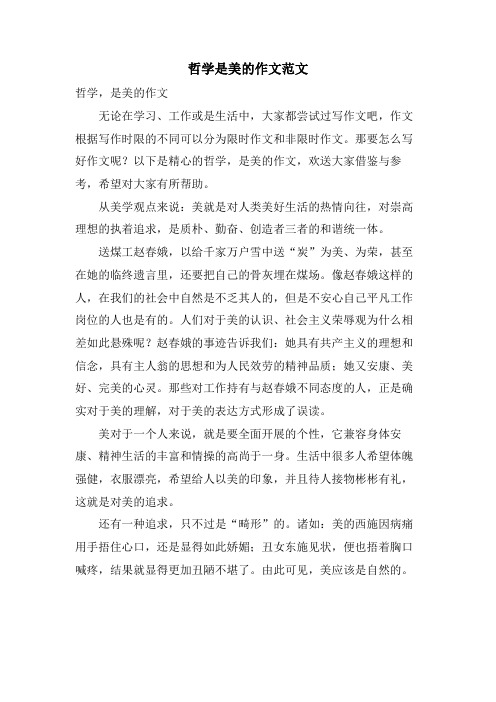 哲学是美的作文范文

哲学，是美的作文

无论在学习、工作或是生活中，大家都尝试过写作文吧，作文根据写作时限的不同可以分为限时作文和非限时作文。那要怎么写好作文呢？以下是精心的哲学，是美的作文，欢送大家借鉴与参考，希望对大家有所帮助。

从美学观点来说：美就是对人类美好生活的热情向往，对崇高理想的执着追求，是质朴、勤奋、创造者三者的和谐统一体。

送煤工赵春娥，以给千家万户雪中送“炭”为美、为荣，甚至在她的临终遗言里，还要把自己的骨灰埋在煤场。像赵春娥这样的人，在我们的社会中自然是不乏其人的，但是不安心自己平凡工作岗位的人也是有的。人们对于美的认识、社会主义荣辱观为什么相差如此悬殊呢？赵春娥的事迹告诉我们：她具有共产主义的理想和信念，具有主人翁的思想和为人民效劳的精神品质；她又安康、美好、完美的心灵。那些对工作持有与赵春娥不同态度的人，正是确实对于美的理解，对于美的表达方式形成了误读。

美对于一个人来说，就是要全面开展的个性，它兼容身体安康、精神生活的丰富和情操的高尚于一身。生活中很多人希望体魄强健，衣服漂亮，希望给人以美的印象，并且待人接物彬彬有礼，这就是对美的追求。

还有一种追求，只不过是“畸形”的。诸如：美的西施因病痛用手捂住心口，还是显得如此娇媚；丑女东施见状，便也捂着胸口喊疼，结果就显得更加丑陋不堪了。由此可见，美应该是自然的。